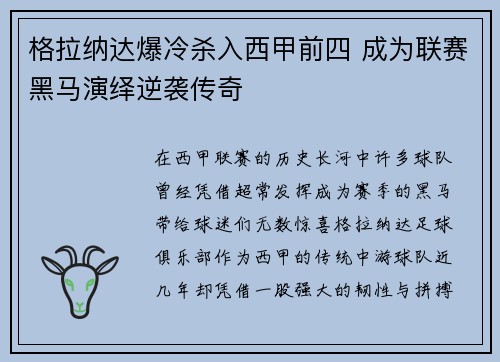 格拉纳达爆冷杀入西甲前四 成为联赛黑马演绎逆袭传奇

在西甲联赛的历史长河中许多球队曾经凭借超常发挥成为赛季的黑马带给球迷们无数惊喜格拉纳达足球俱乐部作为西甲的传统中游球队近几年却凭借一股强大的韧性与拼搏